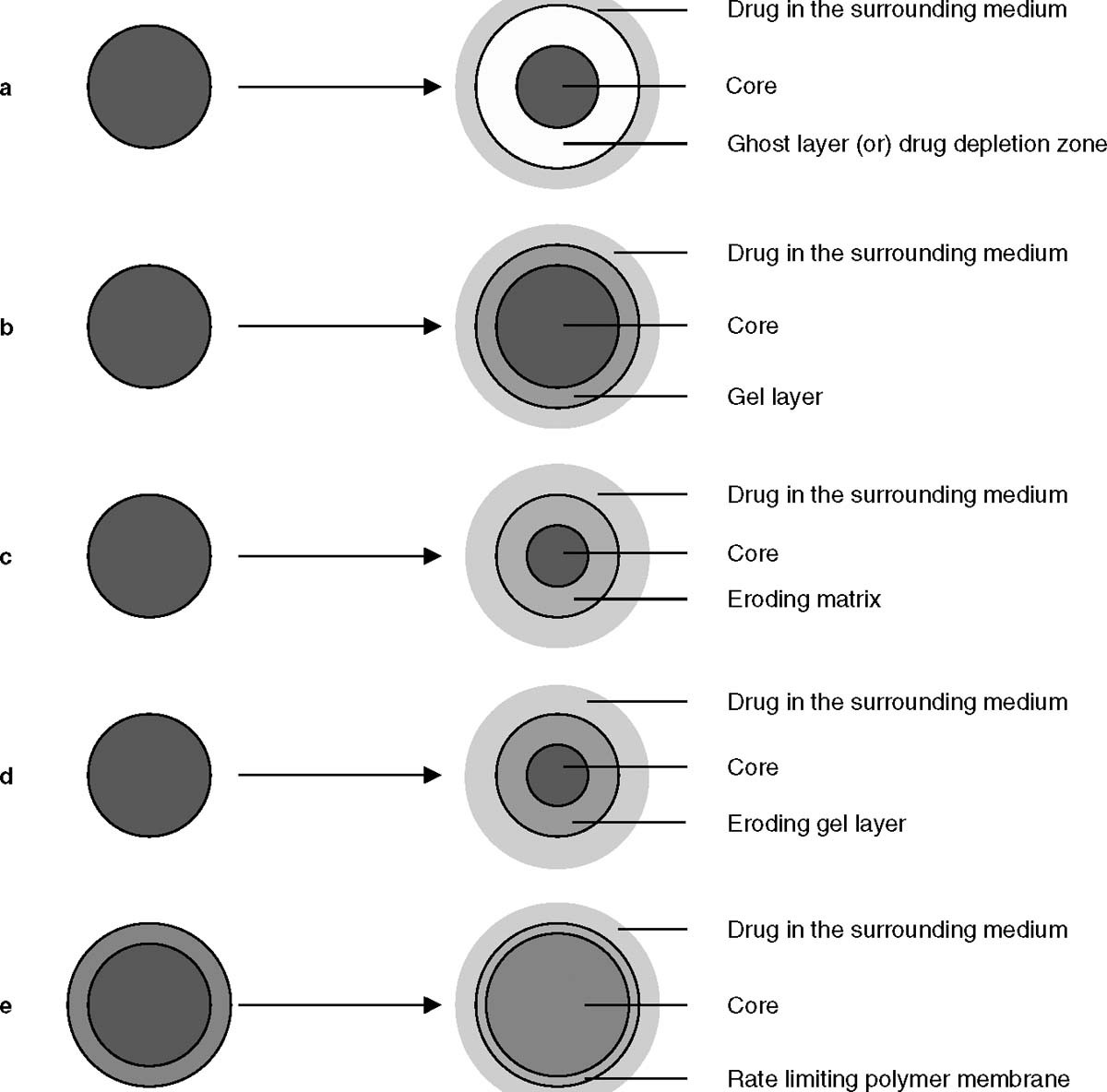 a

Drug in the surrounding medium

Core

Ghost layer (or) drug depletion zone

b

Drug in the surrounding medium

Core

Gel layer

c

Drug in the surrounding medium

Core

Eroding matrix

d

Drug in the surrounding medium

Core

Eroding gel layer

e

Drug in the surrounding medium

Core

Rate limiting polymer membrane